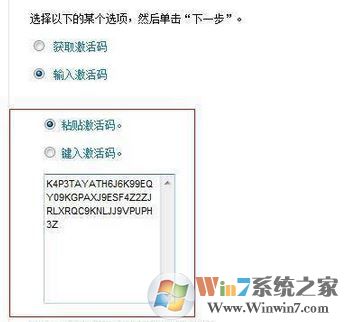 选择以下的某个选项，然后单击“下一步”。

获取激活码

输入激活码

粘贴激活码。

键入激活码。

K4P3TAYATH6J6K99EQ
Y09KGPAXJ9ESF4Z2ZJ
RLXRQC9KNLJJ9VPUPH
3Z

Win7系统之家
Www.Winwin7.com